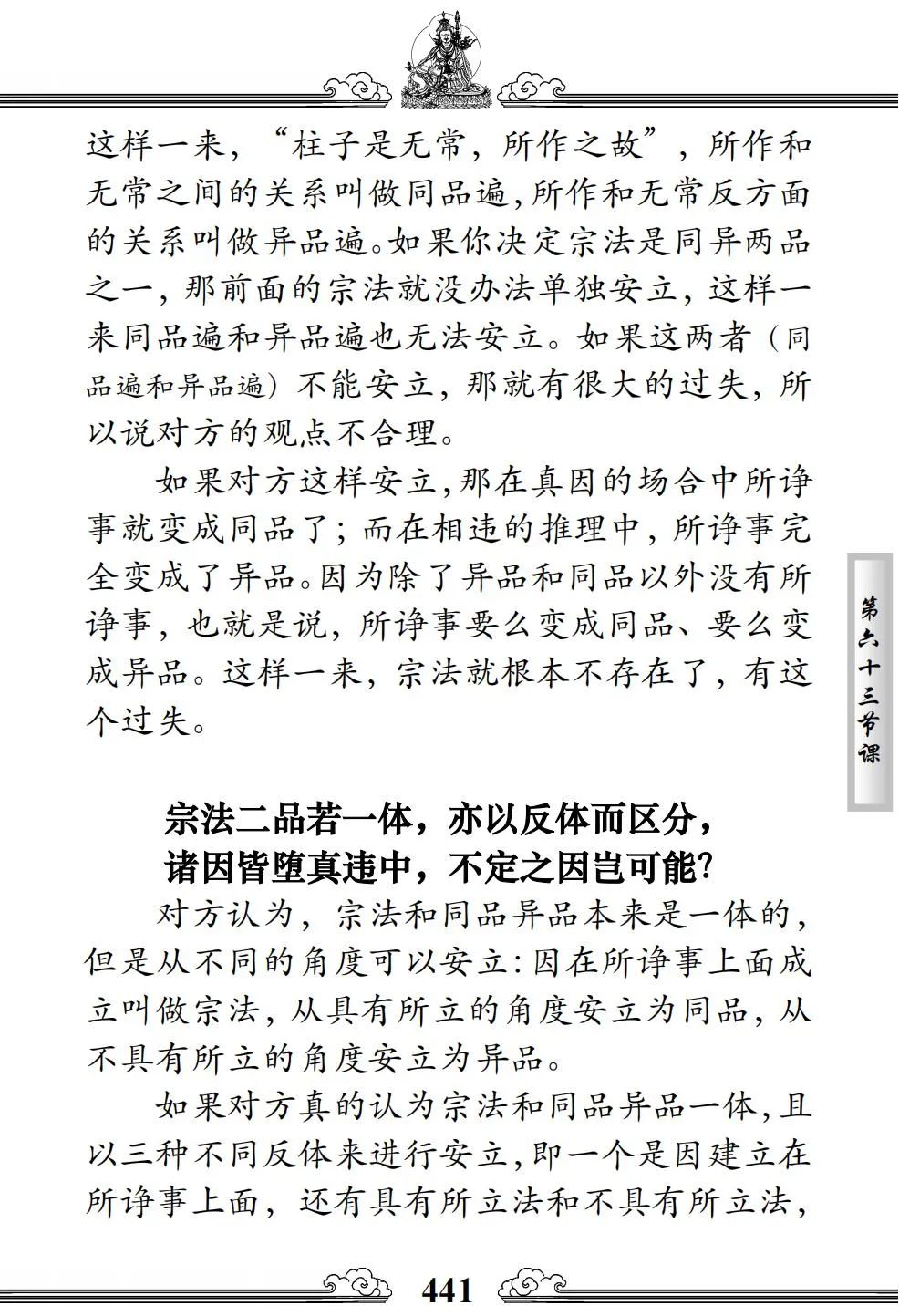 这样一来，“柱子是无常，所作之故”，所作和无常之间的关系叫做同品遍，所作和无常反方面的关系叫做异品遍。如果你决定宗法是同异两品之一，那前面的宗法就没办法单独安立，这样一来同品遍和异品遍也无法安立。如果这两者（同品遍和异品遍）不能安立，那就有很大的过失，所以说对方的观点不合理。

如果对方这样安立，那在真因的场合中所诤事就变成同品了；而在相违的推理中，所诤事完全变成了异品。因为除了异品和同品以外没有所诤事，也就是说，所诤事要么变成同品、要么变成异品。这样一来，宗法就根本不存在了，有这个过失。

第六十三节课

宗法二品若一体，亦以反体而区分，
诸因皆堕真违中，不定之因岂可能？

对方认为，宗法和同品异品本来是一体的，但是从不同的角度可以安立：因在所诤事上面成立叫做宗法，从具有所立的角度安立为同品，从不具有所立的角度安立为异品。

如果对方真的认为宗法和同品异品一体，且以三种不同反体来进行安立，即一个是因建立在所诤事上面，还有具有所立法和不具有所立法，

441